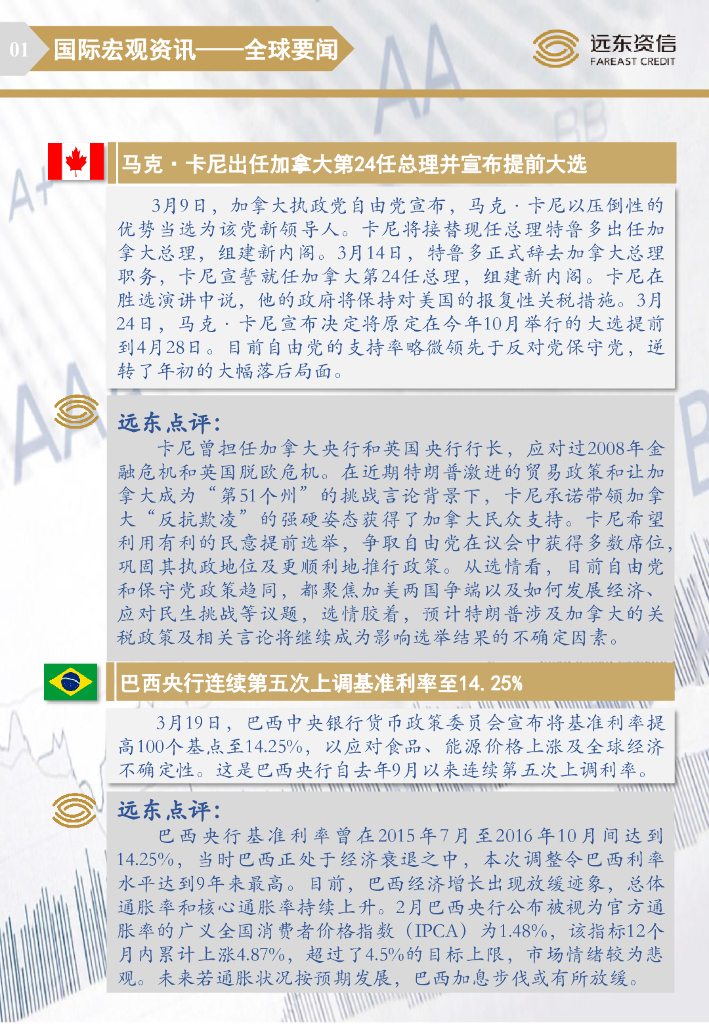 01 国际宏观资讯——全球要闻

远东资信
FAREAST CREDIT

马克·卡尼出任加拿大第24任总理并宣布提前大选

3月9日，加拿大执政党自由党宣布，马克·卡尼以压倒性的优势当选为该党新领导人。卡尼将接替现任总理特鲁多出任加拿大总理，组建新内阁。3月14日，特鲁多正式辞去加拿大总理职务，卡尼宣誓就任加拿大第24任总理，组建新内阁。卡尼在胜选演讲中说，他的政府将保持对美国的报复性关税措施。3月24日，马克·卡尼宣布决定将原定在今年10月举行的大选提前到4月28日。目前自由党的支持率略微领先于反对党保守党，逆转了年初的大幅落后局面。

远东点评：
卡尼曾担任加拿大央行和英国央行行长，应对过2008年金融危机和英国脱欧危机。在近期特朗普激进的贸易政策和让加拿大成为“第51个州”的挑战言论背景下，卡尼承诺带领加拿大“反抗欺凌”的强硬姿态获得了加拿大民众支持。卡尼希望利用有利的民意提前选举，争取自由党在议会中获得多数席位，巩固其执政地位及更顺利地推行政策。从选情看，目前自由党和保守党政策趋同，都聚焦加美两国争端以及如何发展经济、应对民生挑战等议题，选情胶着，预计特朗普涉及加拿大的关税政策及相关言论将继续成为影响选举结果的不确定因素。

巴西央行连续第五次上调基准利率至14.25%

3月19日，巴西中央银行货币政策委员会宣布将基准利率提高100个基点至14.25%，以应对食品、能源价格上涨及全球经济不确定性。这是巴西央行自去年9月以来连续第五次上调利率。

远东点评：
巴西央行基准利率曾在2015年7月至2016年10月间达到14.25%，当时巴西正处于经济衰退之中，本次调整令巴西利率水平达到9年来最高。目前，巴西经济增长出现放缓迹象，总体通胀率和核心通胀率持续上升。2月巴西央行公布被视为官方通胀率的广义全国消费者价格指数（IPCA）为1.48%，该指标12个月内累计上涨4.87%，超过了4.5%的目标上限，市场情绪较为悲观。未来若通胀状况按预期发展，巴西加息步伐或有所放缓。